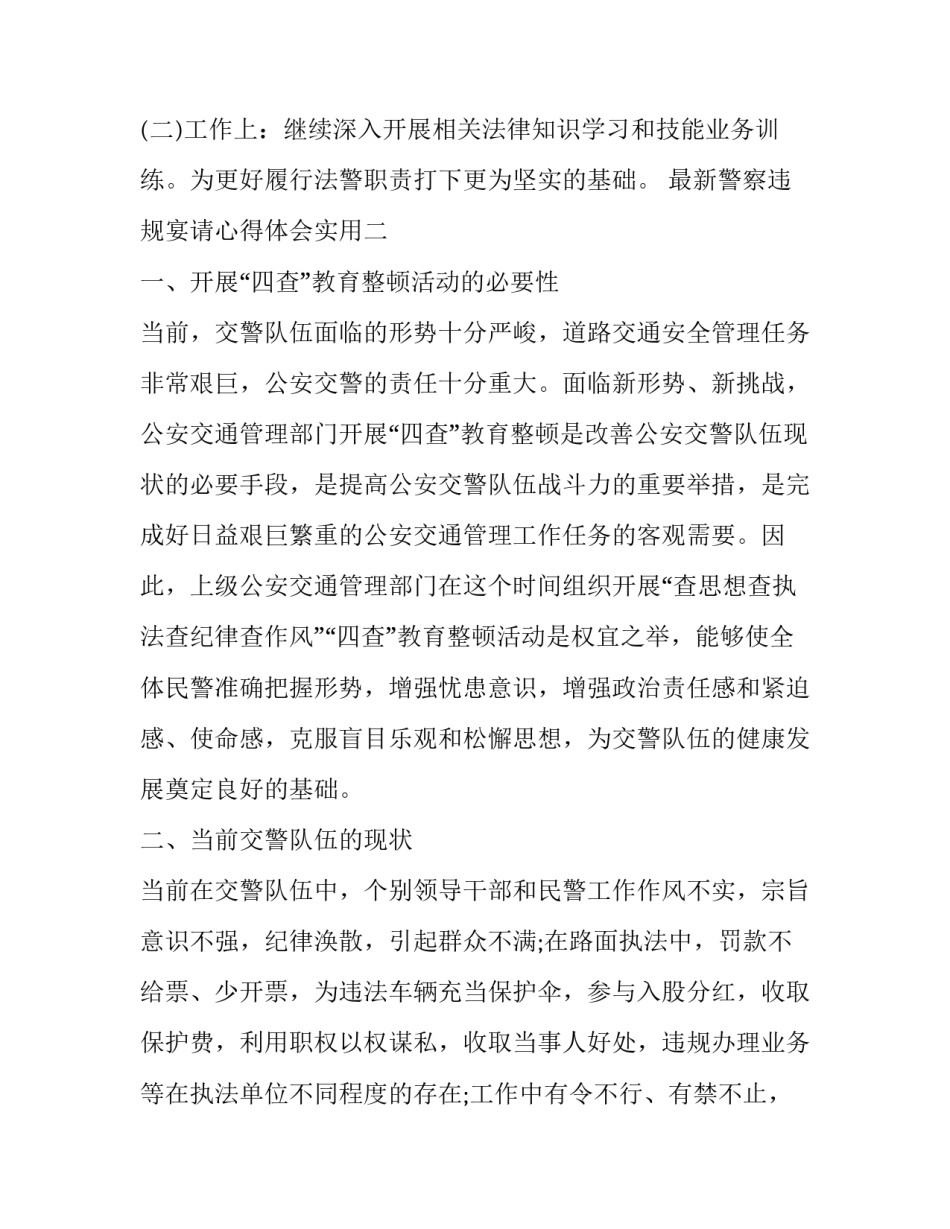 (二)工作上：继续深入开展相关法律知识学习和技能业务训练。为更好履行法警职责打下更为坚实的基础。 最新警察违规宴请心得体会实用二

一、开展“四查”教育整顿活动的必要性

当前，交警队伍面临的形势十分严峻，道路交通安全管理任务非常艰巨，公安交警的责任十分重大。面临新形势、新挑战，公安交通管理部门开展“四查”教育整顿是改善公安交警队伍现状的必要手段，是提高公安交警队伍战斗力的重要举措，是完成好日益艰巨繁重的公安交通管理工作任务的客观需要。因此，上级公安交通管理部门在这个时间组织开展“查思想查执法查纪律查作风”“四查”教育整顿活动是权宜之举，能够使全体民警准确把握形势，增强忧患意识，增强政治责任感和紧迫感、使命感，克服盲目乐观和松懈思想，为交警队伍的健康发展奠定良好的基础。

二、当前交警队伍的现状

当前在交警队伍中，个别领导干部和民警工作作风不实，宗旨意识不强，纪律涣散，引起群众不满;在路面执法中，罚款不给票、少开票，为违法车辆充当保护伞，参与入股分红，收取保护费，利用职权以权谋私，收取当事人好处，违规办理业务等在执法单位不同程度的存在;工作中有令不行、有禁不止，